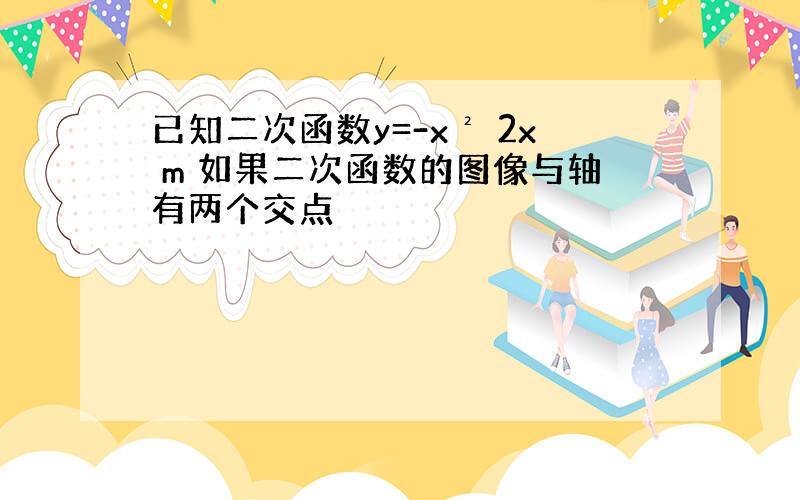 已知二次函数y=-x ² 2x m 如果二次函数的图像与轴有两个交点